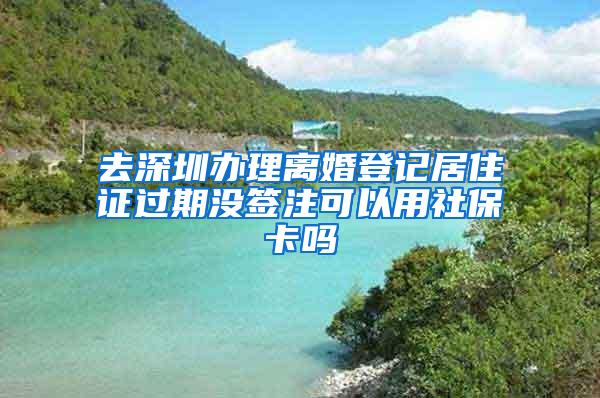 去深圳办理离婚登记居住证过期没签注可以用社保卡吗